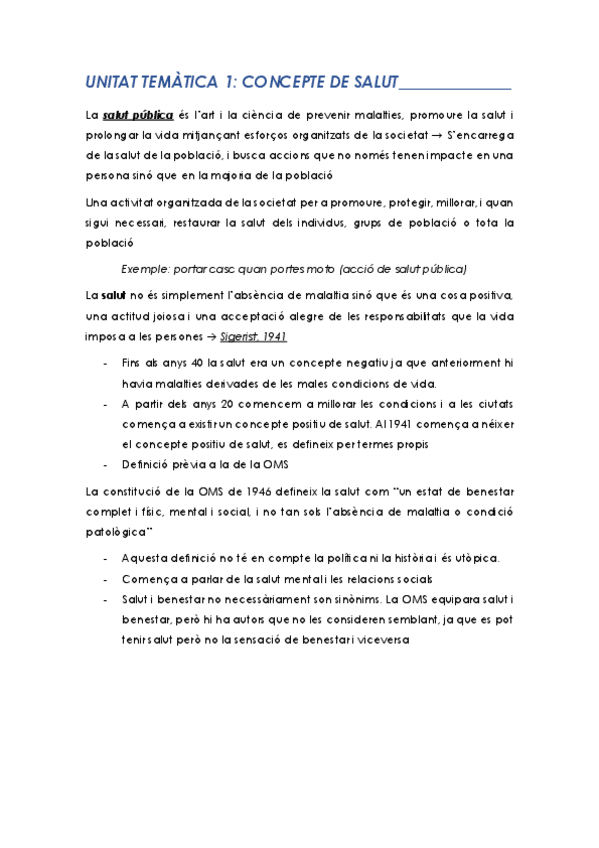 UNITAT TEMÀTICA 1: CONCEPTE DE SALUT

La salut pública és l'art i la ciència de prevenir malalties, promoure la salut i prolongar la vida mitjançant esforços organitzats de la societat → S'encarrega de la salut de la població, i busca accions que no només tenen impacte en una persona sinó que en la majoria de la població

Una activitat organitzada de la societat per a promoure, protegir, millorar, i quan sigui necessari, restaurar la salut dels individus, grups de població o tota la població

Exemple: portar casc quan portes moto (acció de salut pública)

La salut no és simplement l'absència de malaltia sinó que és una cosa positiva, una actitud joiosa i una acceptació alegre de les responsabilitats que la vida imposa a les persones → Sigerist, 1941

- Fins als anys 40 la salut era un concepte negatiu ja que anteriorment hi havia malalties derivades de les males condicions de vida.
- A partir dels anys 20 comencem a millorar les condicions i a les ciutats comença a existir un concepte positiu de salut. Al 1941 comença a néixer el concepte positiu de salut, es defineix per termes propis
- Definició prèvia a la de la OMS

La constitució de la OMS de 1946 defineix la salut com "un estat de benestar complet i físic, mental i social, i no tan sols l'absència de malaltia o condició patològica"

- Aquesta definició no té en compte la política ni la història i és utòpica.
- Comença a parlar de la salut mental i les relacions socials
- Salut i benestar no necessàriament son sinònims. La OMS equipara salut i benestar, però hi ha autors que no les consideren semblant, ja que es pot tenir salut però no la sensació de benestar i viceversa